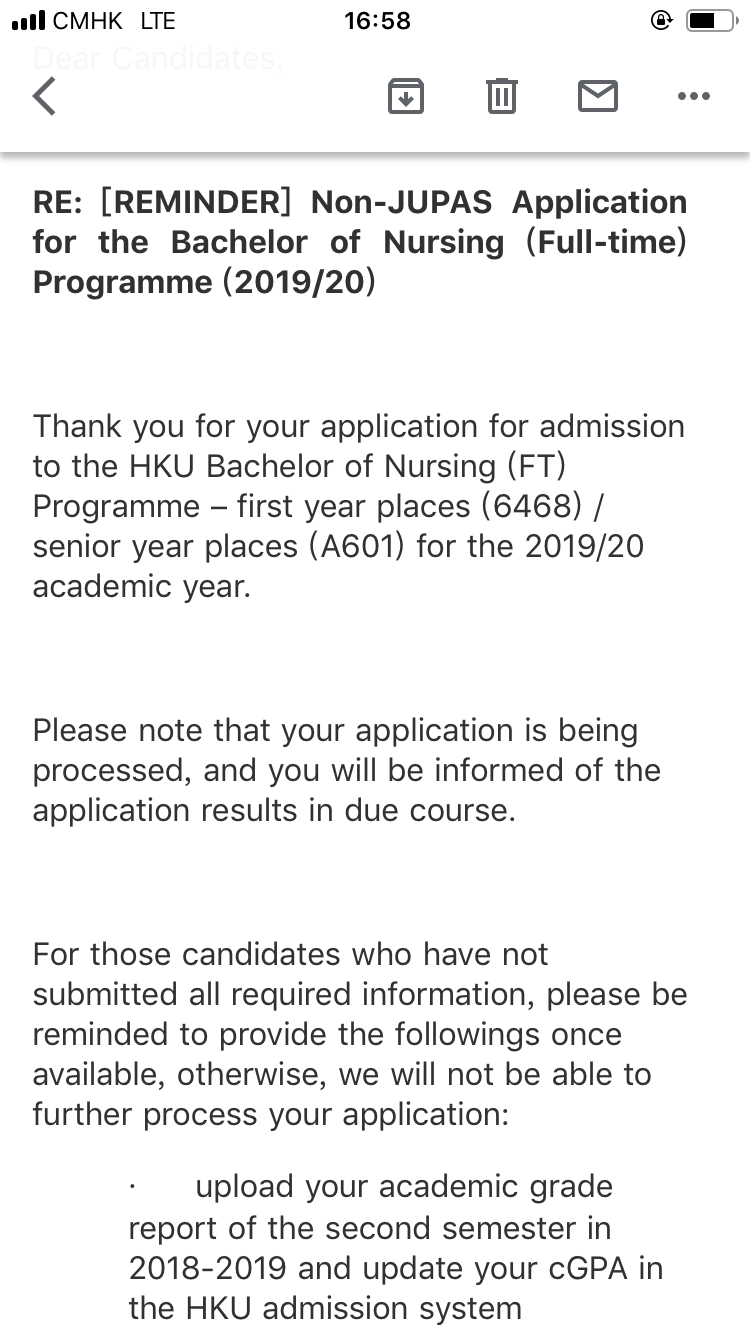 CMHK LTE 16:58

Dear Candidates,

RE: [REMINDER] Non-JUPAS Application for the Bachelor of Nursing (Full-time) Programme (2019/20)

Thank you for your application for admission to the HKU Bachelor of Nursing (FT) Programme – first year places (6468) / senior year places (A601) for the 2019/20 academic year.

Please note that your application is being processed, and you will be informed of the application results in due course.

For those candidates who have not submitted all required information, please be reminded to provide the followings once available, otherwise, we will not be able to further process your application:

· upload your academic grade report of the second semester in 2018-2019 and update your cGPA in the HKU admission system